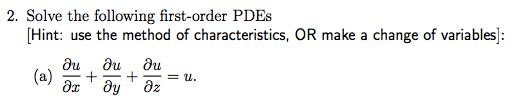 2. Solve the following first-order PDEs
[Hint: use the method of characteristics, OR make a change of variables]:

(a) $\frac{\partial u}{\partial x} + \frac{\partial u}{\partial y} + \frac{\partial u}{\partial z} = u.$